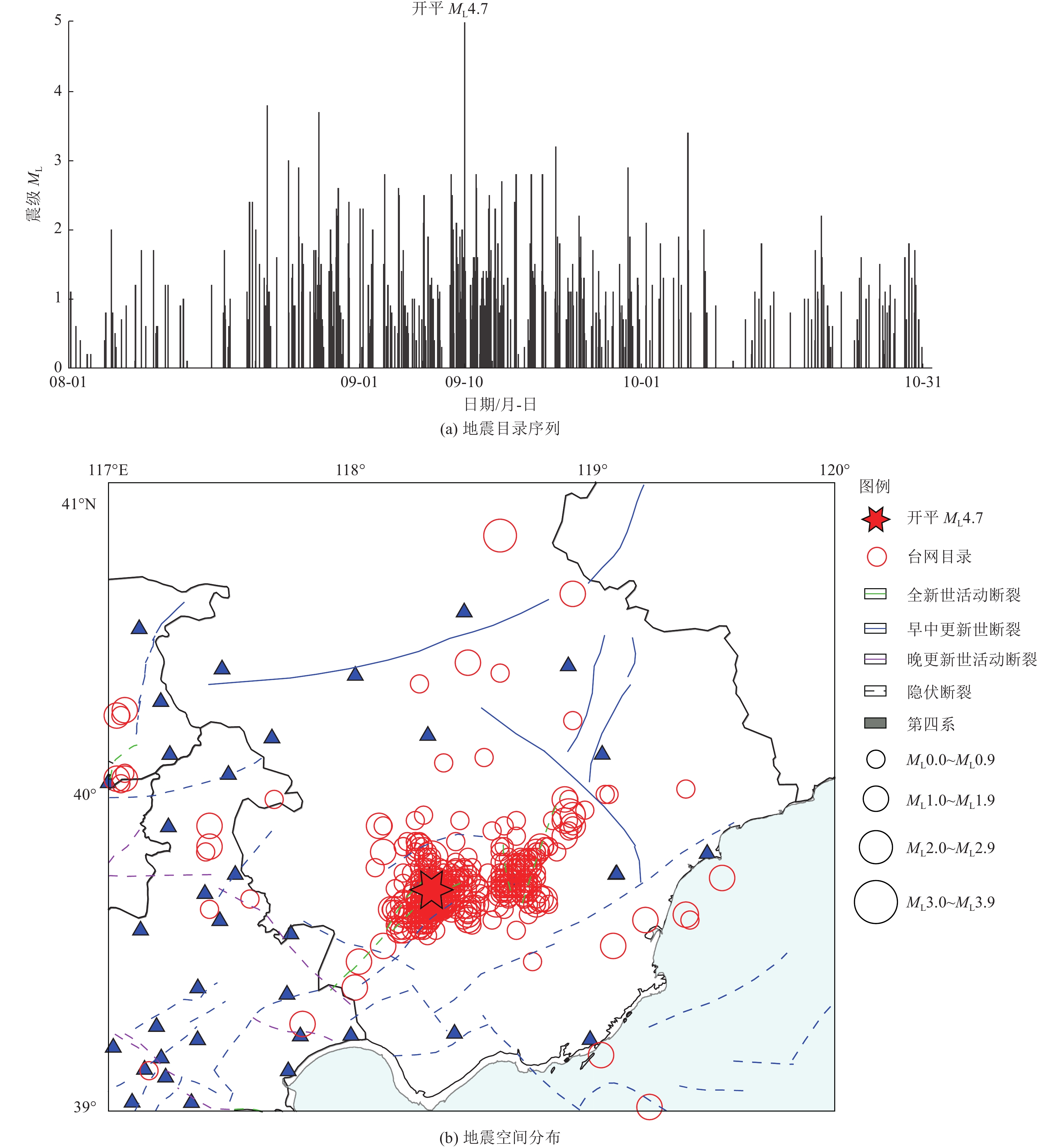 开平 $M_L$4.7

5
4
3
2
1
0

震级 $M_L$

08-01
09-01
09-10
10-01
10-31

日期/月-日

(a) 地震目录序列

117°E
118°
119°
120°

41°N
40°
39°

图例
开平 $M_L$4.7
台网目录
全新世活动断裂
早中更新世断裂
晚更新世活动断裂
隐伏断裂
第四系
$M_L$0.0~$M_L$0.9
$M_L$1.0~$M_L$1.9
$M_L$2.0~$M_L$2.9
$M_L$3.0~$M_L$3.9

(b) 地震空间分布